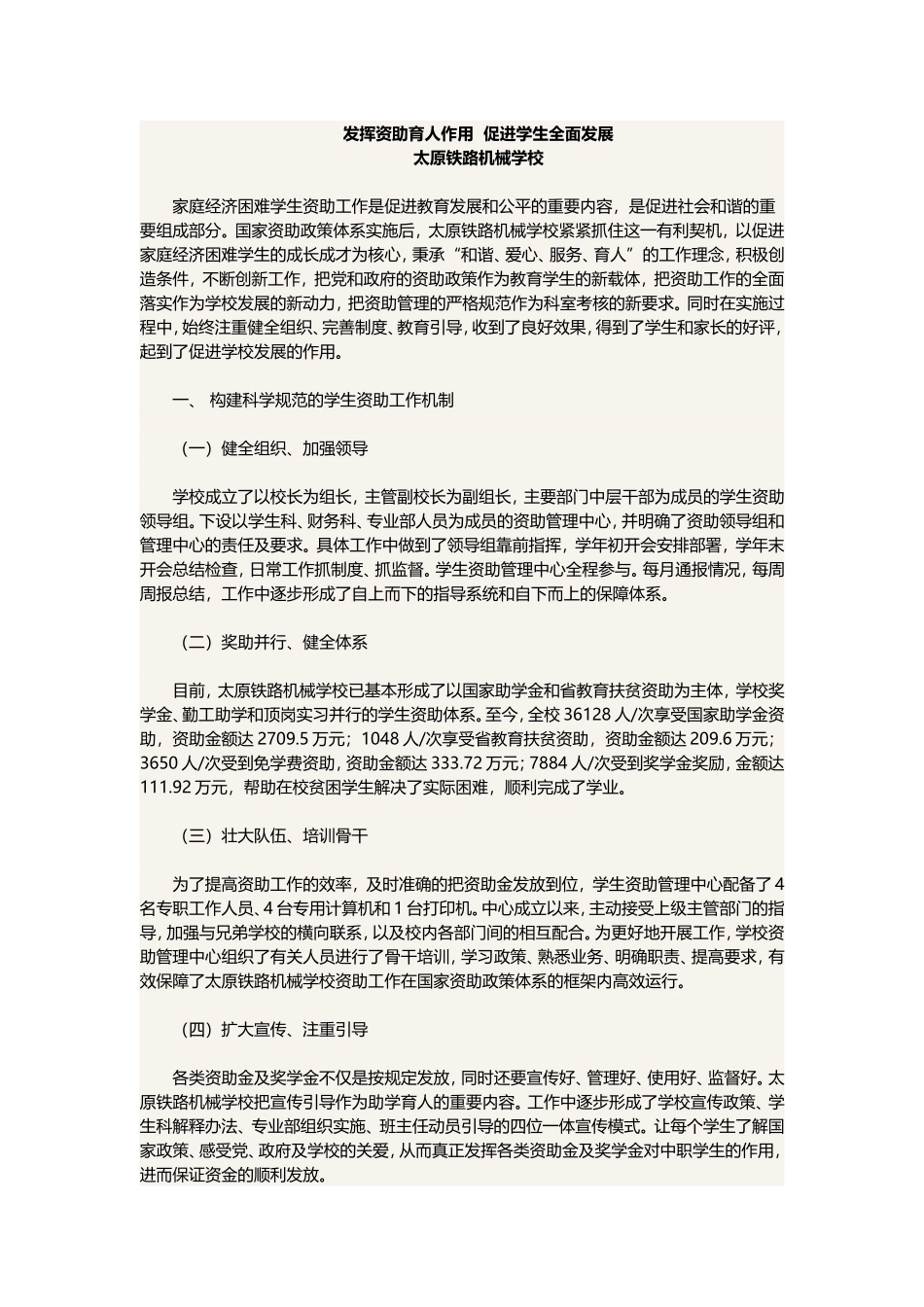 发挥资助育人作用 促进学生全面发展
太原铁路机械学校

家庭经济困难学生资助工作是促进教育发展和公平的重要内容，是促进社会和谐的重要组成部分。国家资助政策体系实施后，太原铁路机械学校紧紧抓住这一有利契机，以促进家庭经济困难学生的成长成才为核心，秉承“和谐、爱心、服务、育人”的工作理念，积极创造条件，不断创新工作，把党和政府的资助政策作为教育学生的新载体，把资助工作的全面落实作为学校发展的新动力，把资助管理的严格规范作为科室考核的新要求。同时在实施过程中，始终注重健全组织、完善制度、教育引导，收到了良好效果，得到了学生和家长的好评，起到了促进学校发展的作用。

一、 构建科学规范的学生资助工作机制

（一）健全组织、加强领导

学校成立了以校长为组长，主管副校长为副组长，主要部门中层干部为成员的学生资助领导组。下设以学生科、财务科、专业部人员为成员的资助管理中心，并明确了资助领导组和管理中心的责任及要求。具体工作中做到了领导组靠前指挥，学年初开会安排部署，学年末开会总结检查，日常工作抓制度、抓监督。学生资助管理中心全程参与。每月通报情况，每周周报总结，工作中逐步形成了自上而下的指导系统和自下而上的保障体系。

（二）奖助并行、健全体系

目前，太原铁路机械学校已基本形成了以国家助学金和省教育扶贫资助为主体，学校奖学金、勤工助学和顶岗实习并行的学生资助体系。至今，全校 36128 人/次享受国家助学金资助，资助金额达 2709.5 万元；1048 人/次享受省教育扶贫资助，资助金额达 209.6 万元；3650 人/次受到免学费资助，资助金额达 333.72 万元；7884 人/次受到奖学金奖励，金额达 111.92 万元，帮助在校贫困学生解决了实际困难，顺利完成了学业。

（三）壮大队伍、培训骨干

为了提高资助工作的效率，及时准确的把资助金发放到位，学生资助管理中心配备了 4 名专职工作人员、4 台专用计算机和 1 台打印机。中心成立以来，主动接受上级主管部门的指导，加强与兄弟学校的横向联系，以及校内各部门间的相互配合。为更好地开展工作，学校资助管理中心组织了有关人员进行了骨干培训，学习政策、熟悉业务、明确职责、提高要求，有效保障了太原铁路机械学校资助工作在国家资助政策体系的框架内高效运行。

（四）扩大宣传、注重引导

各类资助金及奖学金不仅是按规定发放，同时还要宣传好、管理好、使用好、监督好。太原铁路机械学校把宣传引导作为助学育人的重要内容。工作中逐步形成了学校宣传政策、学生科解释办法、专业部组织实施、班主任动员引导的四位一体宣传模式。让每个学生了解国家政策、感受党、政府及学校的关爱，从而真正发挥各类资助金及奖学金对中职学生的作用，进而保证资金的顺利发放。